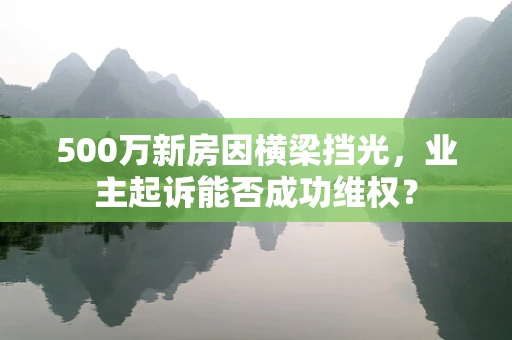 500万新房因横梁挡光，业主起诉能否成功维权？